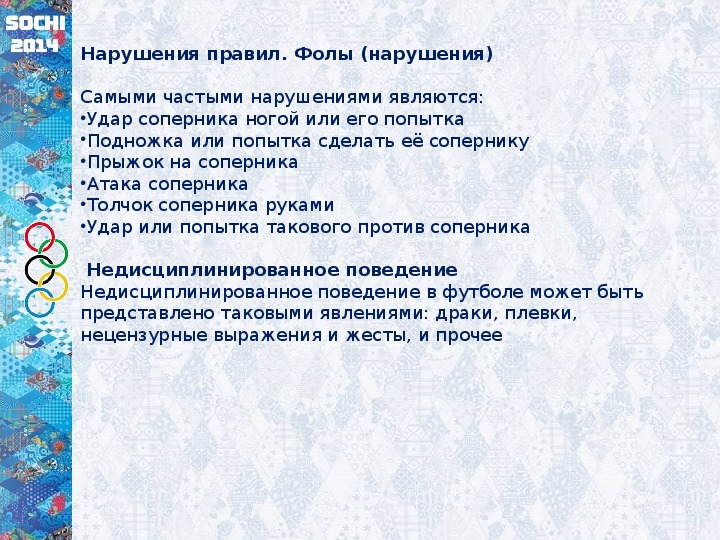 SOCHI
2014

Нарушения правил. Фолы (нарушения)

Самыми частыми нарушениями являются:
•Удар соперника ногой или его попытка
•Подножка или попытка сделать её сопернику
•Прыжок на соперника
•Атака соперника
•Толчок соперника руками
•Удар или попытка такового против соперника

Недисциплинированное поведение
Недисциплинированное поведение в футболе может быть представлено таковыми явлениями: драки, плевки, нецензурные выражения и жесты, и прочее